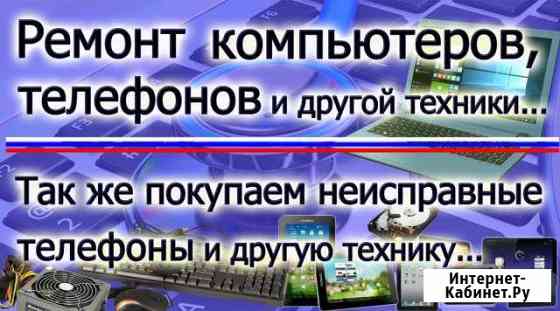 Ремонт компьютеров, телефонов и другой техники...

Так же покупаем неисправные телефоны и другую технику...

Интернет-Кабинет.Ру